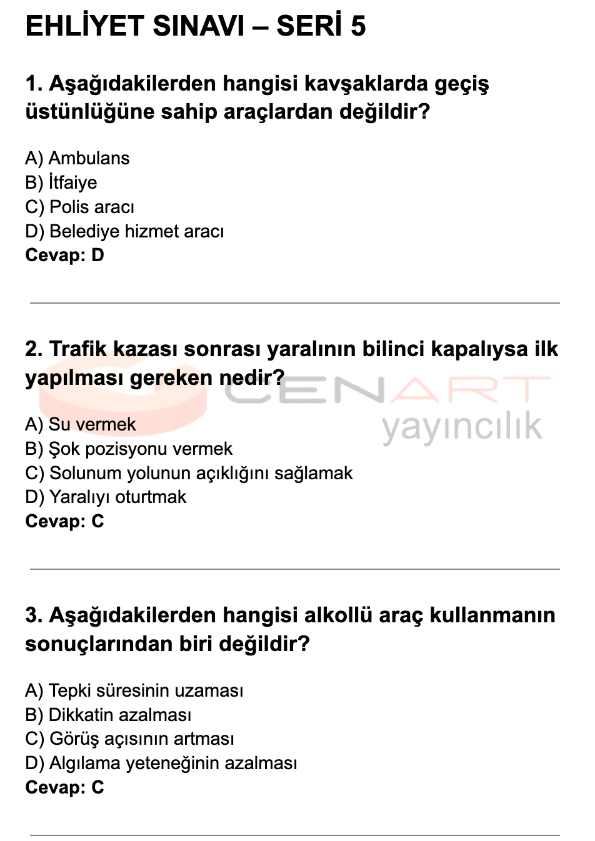 EHLİYET SINAVI – SERİ 5

1. Aşağıdakilerden hangisi kavşaklarda geçiş üstünlüğüne sahip araçlardan değildir?

A) Ambulans
B) İtfaiye
C) Polis aracı
D) Belediye hizmet aracı
Cevap: D

2. Trafik kazası sonrası yaralının bilinci kapalıysa ilk yapılması gereken nedir?

CENART
yayıncılık

A) Su vermek
B) Şok pozisyonu vermek
C) Solunum yolunun açıklığını sağlamak
D) Yaralıyı oturtmak
Cevap: C

3. Aşağıdakilerden hangisi alkollü araç kullanmanın sonuçlarından biri değildir?

A) Tepki süresinin uzaması
B) Dikkatin azalması
C) Görüş açısının artması
D) Algılama yeteneğinin azalması
Cevap: C